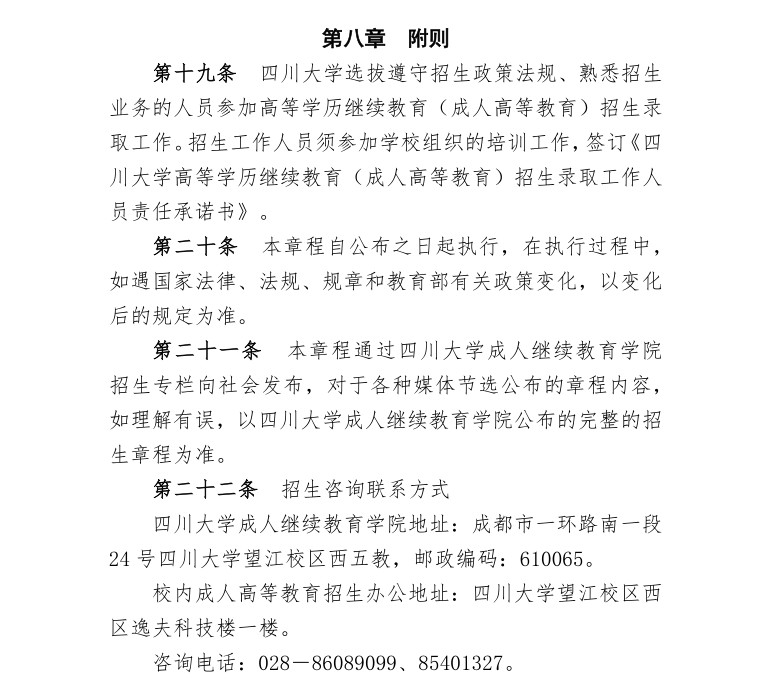 第八章　附则

第十九条　四川大学选拔遵守招生政策法规、熟悉招生业务的人员参加高等学历继续教育（成人高等教育）招生录取工作。招生工作人员须参加学校组织的培训工作，签订《四川大学高等学历继续教育（成人高等教育）招生录取工作人员责任承诺书》。

第二十条　本章程自公布之日起执行，在执行过程中，如遇国家法律、法规、规章和教育部有关政策变化，以变化后的规定为准。

第二十一条　本章程通过四川大学成人继续教育学院招生专栏向社会发布，对于各种媒体节选公布的章程内容，如理解有误，以四川大学成人继续教育学院公布的完整的招生章程为准。

第二十二条　招生咨询联系方式

四川大学成人继续教育学院地址：成都市一环路南一段24号四川大学望江校区西五教，邮政编码：610065。

校内成人高等教育招生办公地址：四川大学望江校区西区逸夫科技楼一楼。

咨询电话：028－86089099、85401327。